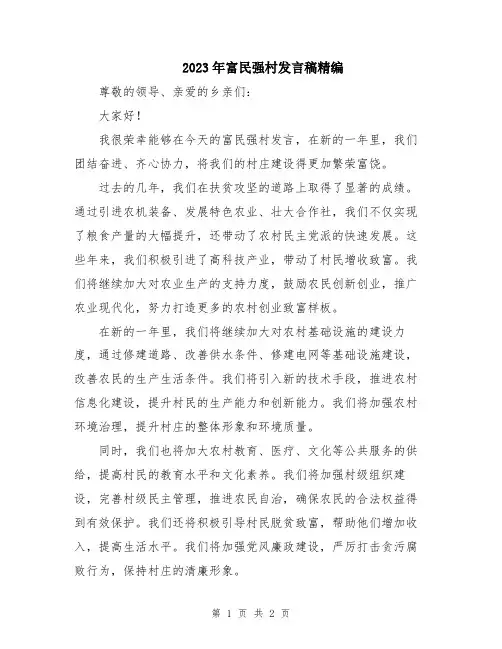 2023年富民强村发言稿精编

尊敬的领导、亲爱的乡亲们：

大家好！

我很荣幸能够在今天的富民强村发言，在新的一年里，我们团结奋进、齐心协力，将我们的村庄建设得更加繁荣富饶。

过去的几年，我们在扶贫攻坚的道路上取得了显著的成绩。通过引进农机装备、发展特色农业、壮大合作社，我们不仅实现了粮食产量的大幅提升，还带动了农村民主党派的快速发展。这些年来，我们积极引进了高科技产业，带动了村民增收致富。我们将继续加大对农业生产的支持力度，鼓励农民创新创业，推广农业现代化，努力打造更多的农村创业致富样板。

在新的一年里，我们将继续加大对农村基础设施的建设力度，通过修建道路、改善供水条件、修建电网等基础设施建设，改善农民的生产生活条件。我们将引入新的技术手段，推进农村信息化建设，提升村民的生产能力和创新能力。我们将加强农村环境治理，提升村庄的整体形象和环境质量。

同时，我们也将加大农村教育、医疗、文化等公共服务的供给，提高村民的教育水平和文化素养。我们将加强村级组织建设，完善村级民主管理，推进农民自治，确保农民的合法权益得到有效保护。我们还将积极引导村民脱贫致富，帮助他们增加收入，提高生活水平。我们将加强党风廉政建设，严厉打击贪污腐败行为，保持村庄的清廉形象。

第 1 页 共 2 页